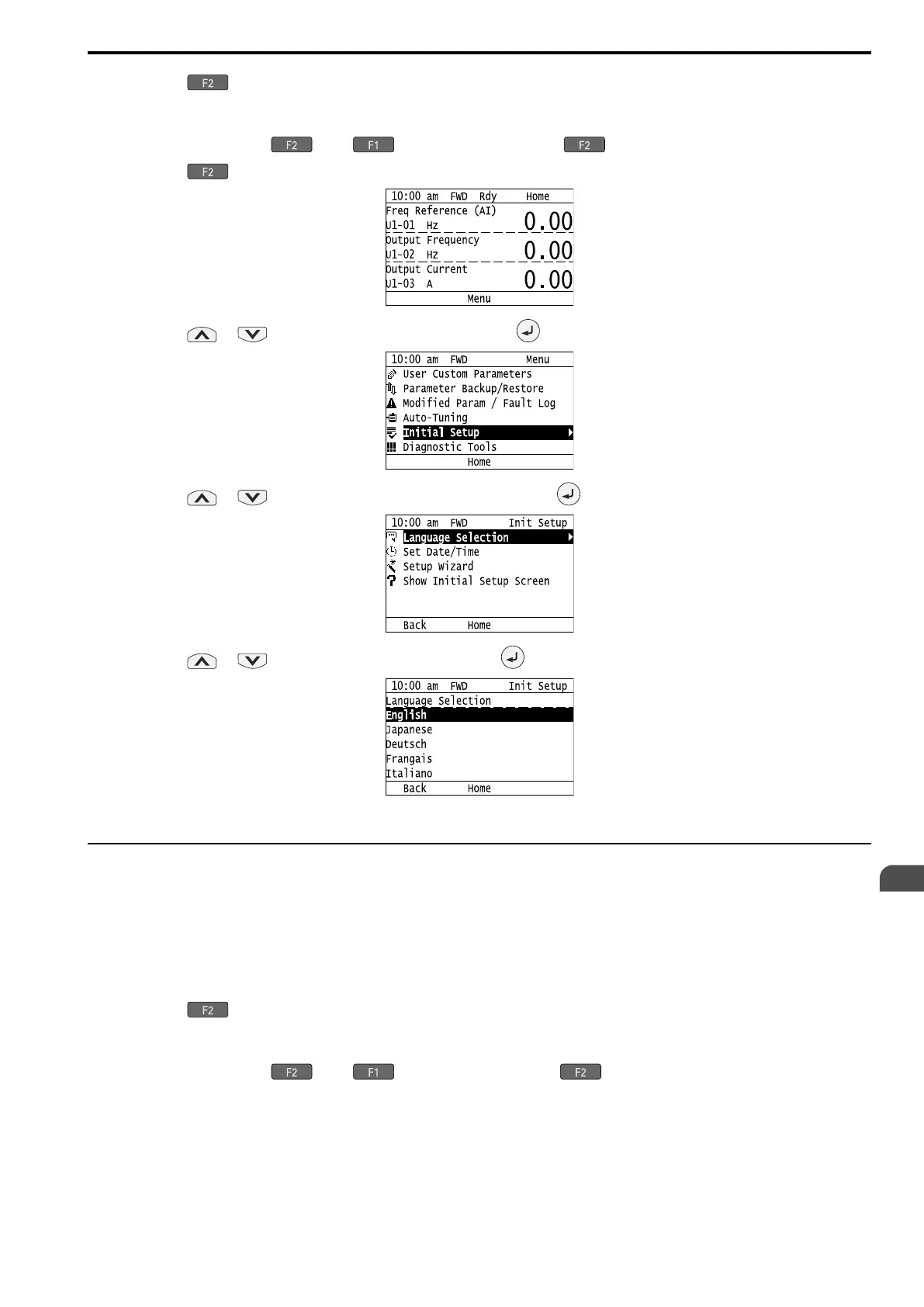 F2

F2 F1 F2

F2

10:00 am FWD Rdy Home
Freq Reference (AI)
U1-01 Hz 0.00
Output Frequency
U1-02 Hz 0.00
Output Current
U1-03 A 0.00
Menu

10:00 am FWD Menu
User Custom Parameters
Parameter Backup/Restore
Modified Param / Fault Log
Auto-Tuning
Initial Setup
Diagnostic Tools
Home

10:00 am FWD Init Setup
Language Selection
Set Date/Time
Setup Wizard
Show Initial Setup Screen
Back Home

10:00 am FWD Init Setup
Language Selection
English
Japanese
Deutsch
Frangais
Italiano
Back Home

F2

F2 F1 F2